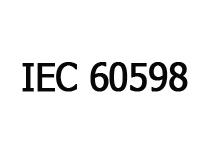 IEC 60598